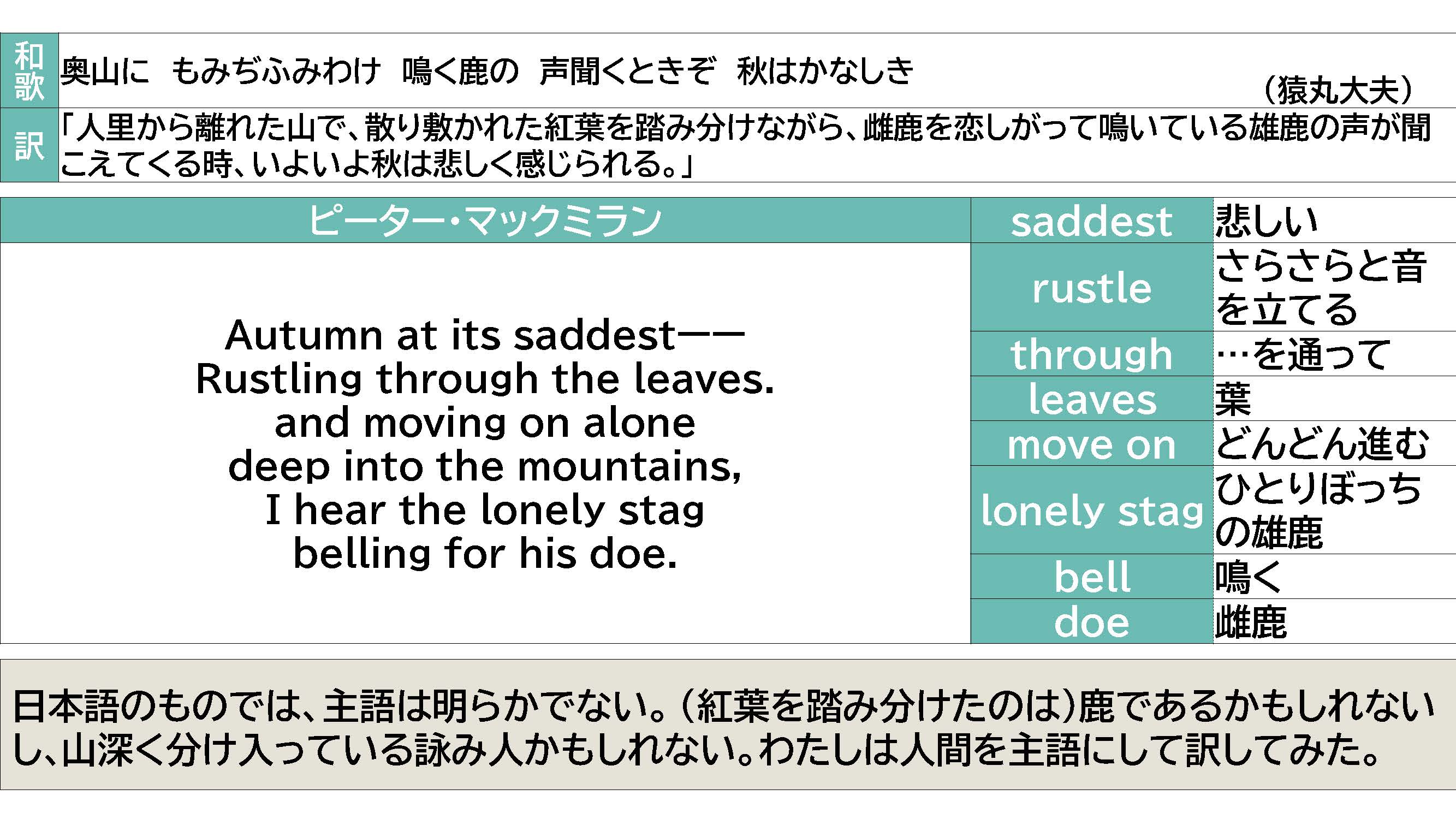 和歌
奥山に もみぢふみわけ 鳴く鹿の 声聞くときぞ 秋はかなしき
（猿丸大夫）

訳
「人里から離れた山で、散り敷かれた紅葉を踏み分けながら、雌鹿を恋しがって鳴いている雄鹿の声が聞こえてくる時、いよいよ秋は悲しく感じられる。」

ピーター・マックミラン

Autumn at its saddest——
Rustling through the leaves.
and moving on alone
deep into the mountains,
I hear the lonely stag
belling for his doe.

saddest 悲しい
rustle さらさらと音を立てる
through …を通って
leaves 葉
move on どんどん進む
lonely stag ひとりぼっちの雄鹿
bell 鳴く
doe 雌鹿

日本語のものでは、主語は明らかでない。（紅葉を踏み分けたのは）鹿であるかもしれないし、山深く分け入っている詠み人かもしれない。わたしは人間を主語にして訳してみた。